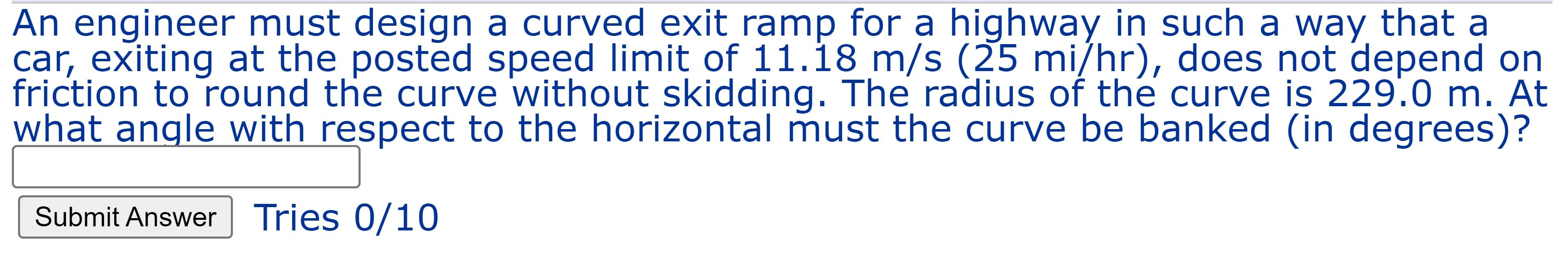 An engineer must design a curved exit ramp for a highway in such a way that a car, exiting at the posted speed limit of 11.18 m/s (25 mi/hr), does not depend on friction to round the curve without skidding. The radius of the curve is 229.0 m. At what angle with respect to the horizontal must the curve be banked (in degrees)?

Submit Answer Tries 0/10